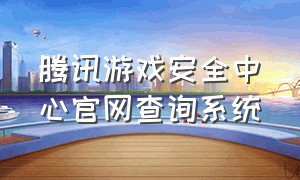 腾讯游戏安全中心官网查询系统